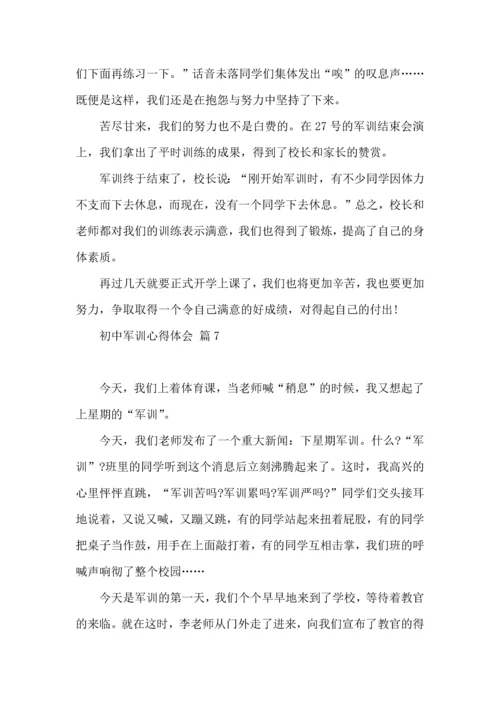 们下面再练习一下。”话音未落同学们集体发出“唉”的叹息声……既便是这样，我们还是在抱怨与努力中坚持了下来。

苦尽甘来，我们的努力也不是白费的。在 27 号的军训结束会演上，我们拿出了平时训练的成果，得到了校长和家长的赞赏。

军训终于结束了，校长说：“刚开始军训时，有不少同学因体力不支而下去休息，而现在，没有一个同学下去休息。”总之，校长和老师都对我们的训练表示满意，我们也得到了锻炼，提高了自己的身体素质。

再过几天就要正式开学上课了，我们也将更加辛苦，我也要更加努力，争取取得一个令自己满意的好成绩，对得起自己的付出！

初中军训心得体会 篇 7

今天，我们上着体育课，当老师喊“稍息”的时候，我又想起了上星期的“军训”。

今天，我们老师发布了一个重大新闻：下星期军训。什么?“军训”?班里的同学听到这个消息后立刻沸腾起来了。这时，我高兴的心里怦怦直跳，“军训苦吗?军训累吗?军训严吗?”同学们交头接耳地说着，又说又喊，又蹦又跳，有的同学站起来扭着屁股，有的同学把桌子当作鼓，用手在上面敲打着，有的同学互相击掌，我们班的呼喊声响彻了整个校园……

今天是军训的第一天，我们个个早早地来到了学校，等待着教官的来临。就在这时，李老师从门外走了进来，向我们宣布了教官的得